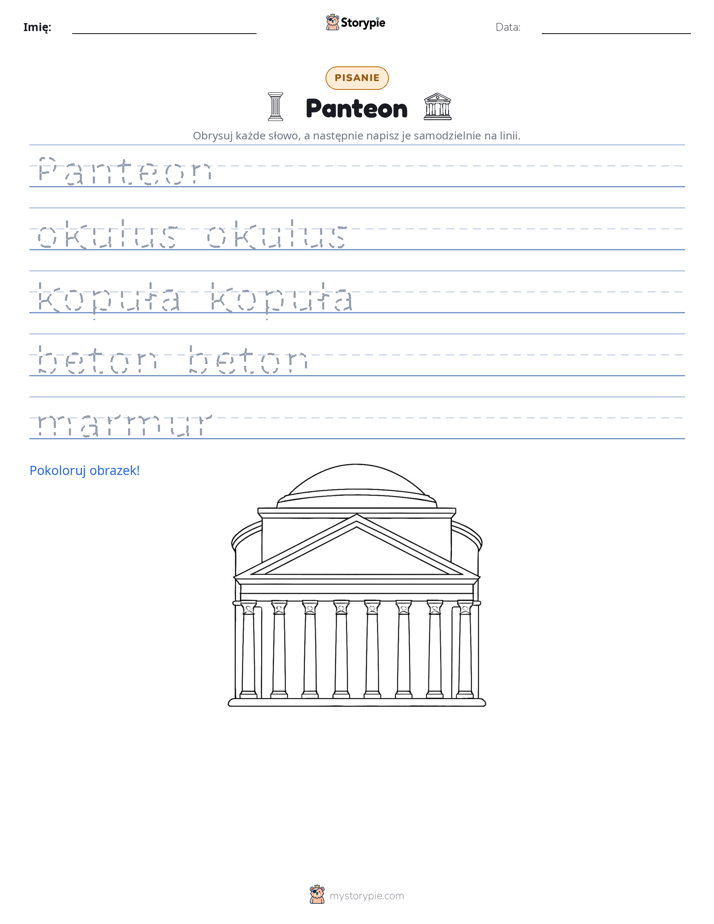 Imię: ____ Storypie Data: ____

PISANIE

Panteon

Obrysuj każde słowo, a następnie napisz je samodzielnie na linii.

Panteon

okulus okulus

kopuła kopuła

beton beton

marmur

Pokoloruj obrazek!

mystorypie.com